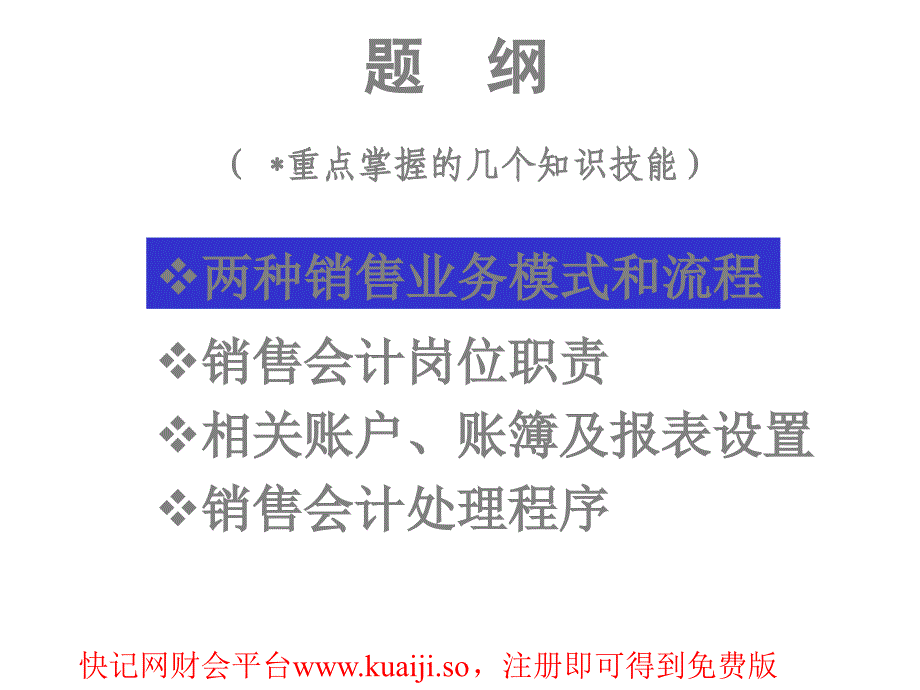 题 纲

（ *重点掌握的几个知识技能）

❖两种销售业务模式和流程

❖销售会计岗位职责

❖相关账户、账簿及报表设置

❖销售会计处理程序

快记网财会平台www.kuaiji.so，注册即可得到免费版